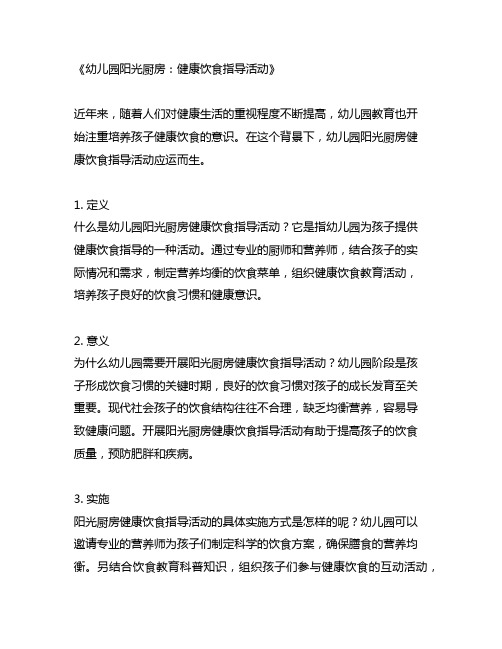 《幼儿园阳光厨房：健康饮食指导活动》

近年来，随着人们对健康生活的重视程度不断提高，幼儿园教育也开始注重培养孩子健康饮食的意识。在这个背景下，幼儿园阳光厨房健康饮食指导活动应运而生。

1. 定义
什么是幼儿园阳光厨房健康饮食指导活动？它是指幼儿园为孩子提供健康饮食指导的一种活动。通过专业的厨师和营养师，结合孩子的实际情况和需求，制定营养均衡的饮食菜单，组织健康饮食教育活动，培养孩子良好的饮食习惯和健康意识。

2. 意义
为什么幼儿园需要开展阳光厨房健康饮食指导活动？幼儿园阶段是孩子形成饮食习惯的关键时期，良好的饮食习惯对孩子的成长发育至关重要。现代社会孩子的饮食结构往往不合理，缺乏均衡营养，容易导致健康问题。开展阳光厨房健康饮食指导活动有助于提高孩子的饮食质量，预防肥胖和疾病。

3. 实施
阳光厨房健康饮食指导活动的具体实施方式是怎样的呢？幼儿园可以邀请专业的营养师为孩子们制定科学的饮食方案，确保膳食的营养均衡。另结合饮食教育科普知识，组织孩子们参与健康饮食的互动活动，